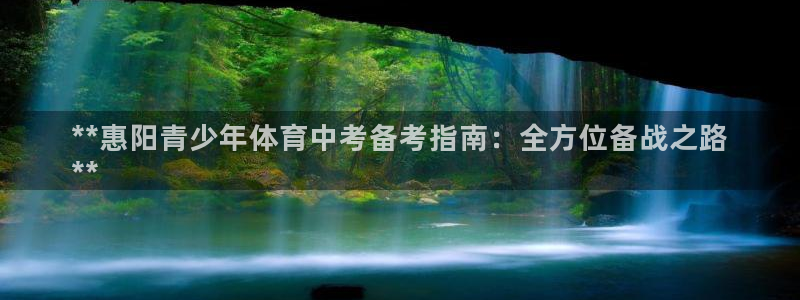 **惠阳青少年体育中考备考指南：全方位备战之路**